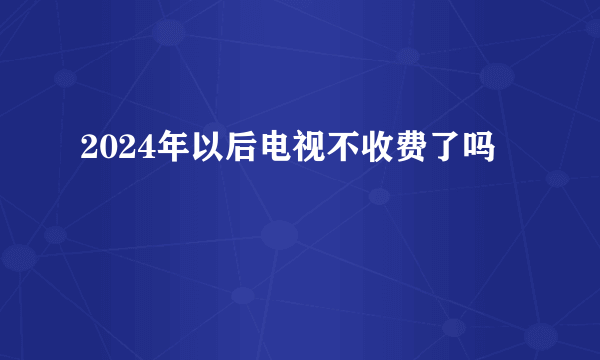 2024年以后电视不收费了吗